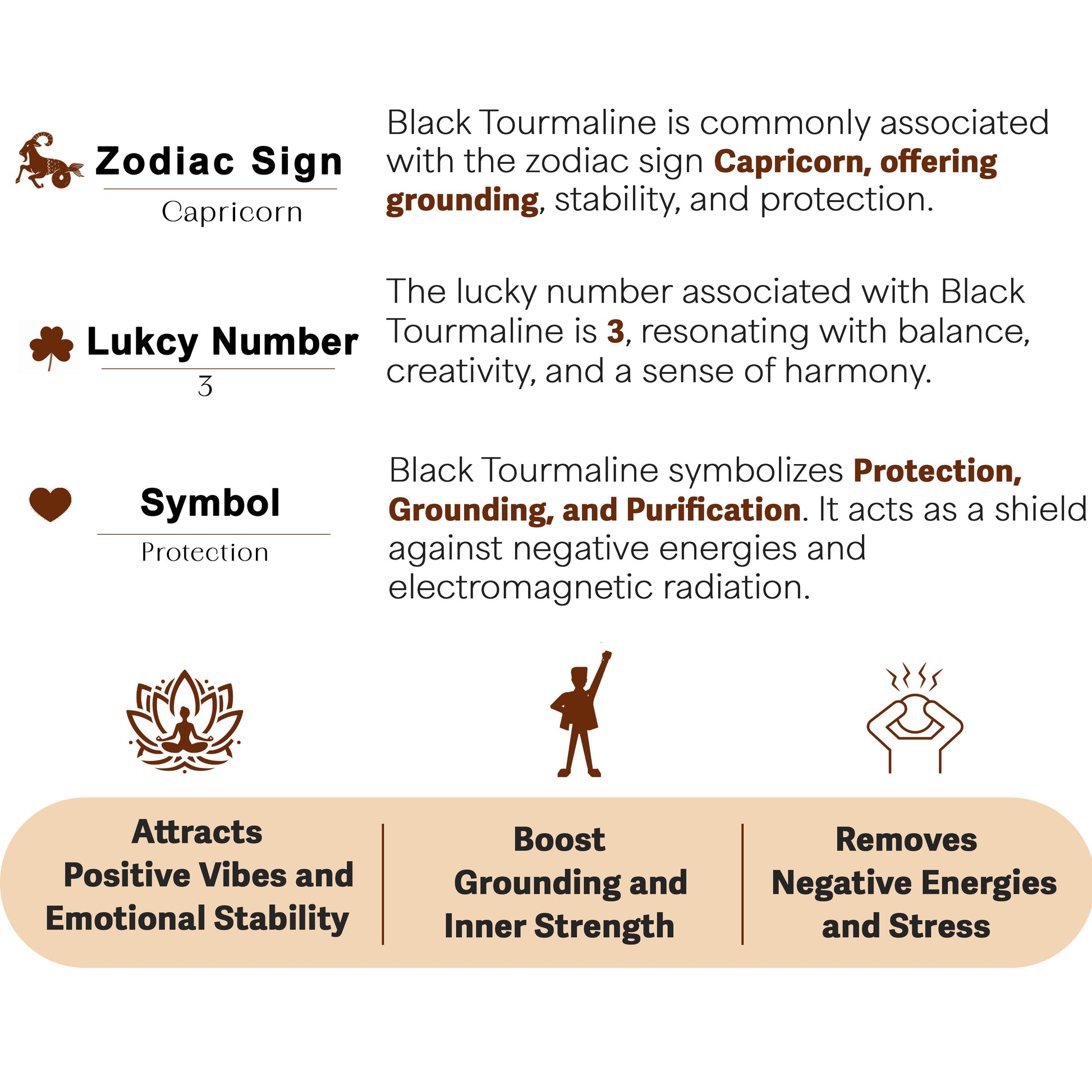 Zodiac Sign

Capricorn

Black Tourmaline is commonly associated with the zodiac sign Capricorn, offering grounding, stability, and protection.

Lukcy Number

3

The lucky number associated with Black Tourmaline is 3, resonating with balance, creativity, and a sense of harmony.

Symbol

Protection

Black Tourmaline symbolizes Protection, Grounding, and Purification. It acts as a shield against negative energies and electromagnetic radiation.

Attracts Positive Vibes and Emotional Stability

Boost Grounding and Inner Strength

Removes Negative Energies and Stress